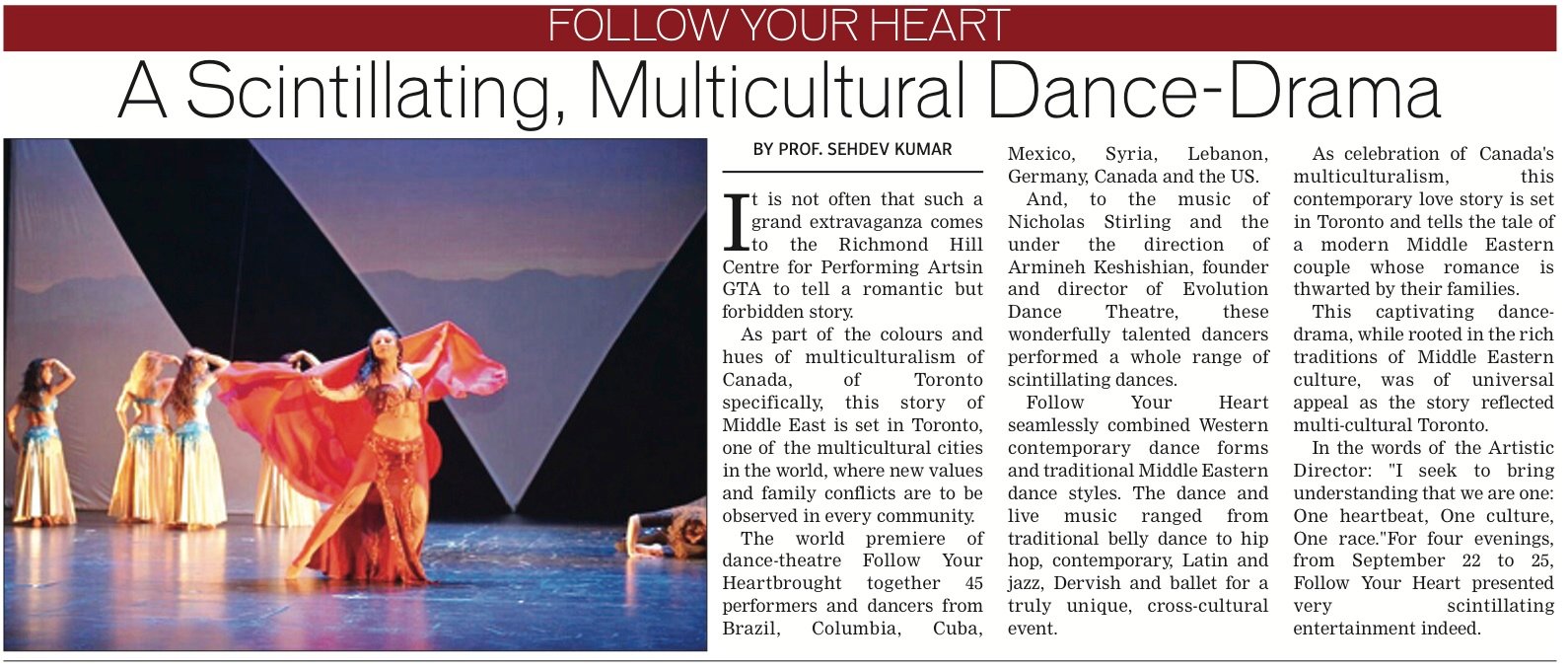 FOLLOW YOUR HEART

A Scintillating, Multicultural Dance-Drama

BY PROF. SEHDEV KUMAR

It is not often that such a grand extravaganza comes to the Richmond Hill Centre for Performing Artsin GTA to tell a romantic but forbidden story.

As part of the colours and hues of multiculturalism of Canada, of Toronto specifically, this story of Middle East is set in Toronto, one of the multicultural cities in the world, where new values and family conflicts are to be observed in every community.

The world premiere of dance-theatre Follow Your Heartbrought together 45 performers and dancers from Brazil, Columbia, Cuba, Mexico, Syria, Lebanon, Germany, Canada and the US.

And, to the music of Nicholas Stirling and the under the direction of Armineh Keshishian, founder and director of Evolution Dance Theatre, these wonderfully talented dancers performed a whole range of scintillating dances.

Follow Your Heart seamlessly combined Western contemporary dance forms and traditional Middle Eastern dance styles. The dance and live music ranged from traditional belly dance to hip hop, contemporary, Latin and jazz, Dervish and ballet for a truly unique, cross-cultural event.

As celebration of Canada's multiculturalism, this contemporary love story is set in Toronto and tells the tale of a modern Middle Eastern couple whose romance is thwarted by their families.

This captivating dance-drama, while rooted in the rich traditions of Middle Eastern culture, was of universal appeal as the story reflected multi-cultural Toronto.

In the words of the Artistic Director: "I seek to bring understanding that we are one: One heartbeat, One culture, One race."For four evenings, from September 22 to 25, Follow Your Heart presented very scintillating entertainment indeed.